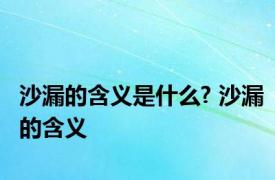 沙漏的含义是什么? 沙漏的含义